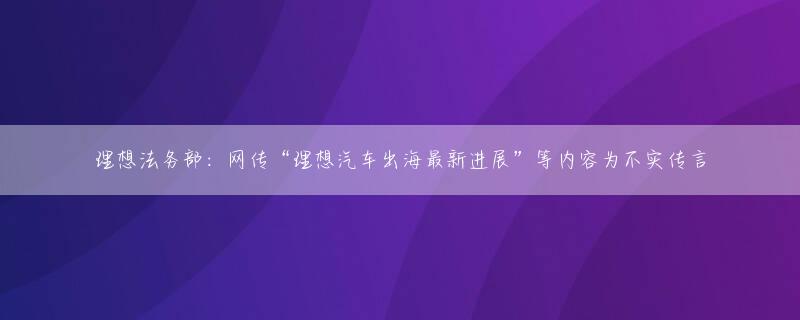 理想法务部：网传“理想汽车出海最新进展”等内容为不实传言